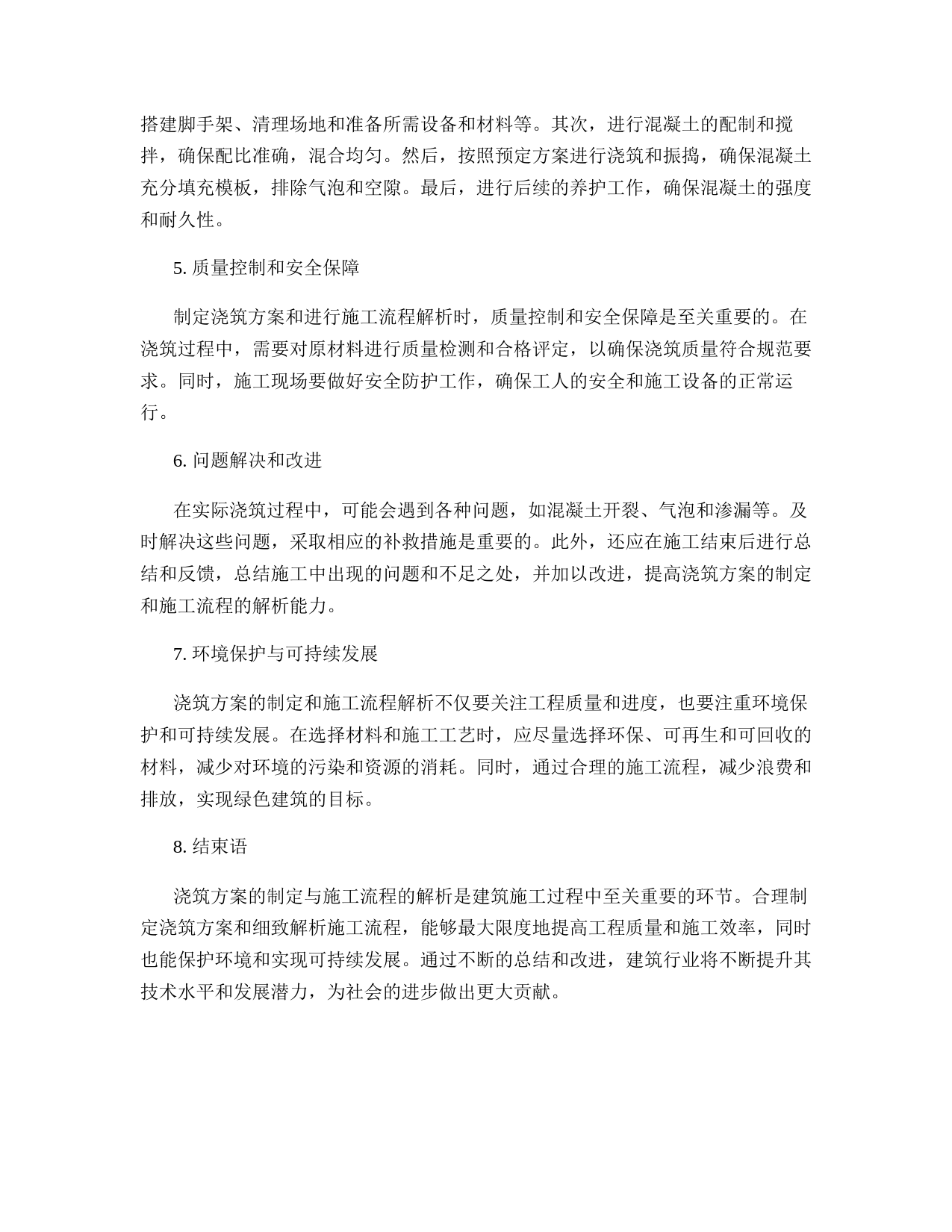 搭建脚手架、清理场地和准备所需设备和材料等。其次，进行混凝土的配制和搅拌，确保配比准确，混合均匀。然后，按照预定方案进行浇筑和振捣，确保混凝土充分填充模板，排除气泡和空隙。最后，进行后续的养护工作，确保混凝土的强度和耐久性。

5. 质量控制和安全保障

制定浇筑方案和进行施工流程解析时，质量控制和安全保障是至关重要的。在浇筑过程中，需要对原材料进行质量检测和合格评定，以确保浇筑质量符合规范要求。同时，施工现场要做好安全防护工作，确保工人的安全和施工设备的正常运行。

6. 问题解决和改进

在实际浇筑过程中，可能会遇到各种问题，如混凝土开裂、气泡和渗漏等。及时解决这些问题，采取相应的补救措施是重要的。此外，还应在施工结束后进行总结和反馈，总结施工中出现的问题和不足之处，并加以改进，提高浇筑方案的制定和施工流程的解析能力。

7. 环境保护与可持续发展

浇筑方案的制定和施工流程解析不仅要关注工程质量和进度，也要注重环境保护和可持续发展。在选择材料和施工工艺时，应尽量选择环保、可再生和可回收的材料，减少对环境的污染和资源的消耗。同时，通过合理的施工流程，减少浪费和排放，实现绿色建筑的目标。

8. 结束语

浇筑方案的制定与施工流程的解析是建筑施工过程中至关重要的环节。合理制定浇筑方案和细致解析施工流程，能够最大限度地提高工程质量和施工效率，同时也能保护环境和实现可持续发展。通过不断的总结和改进，建筑行业将不断提升其技术水平和发展潜力，为社会的进步做出更大贡献。